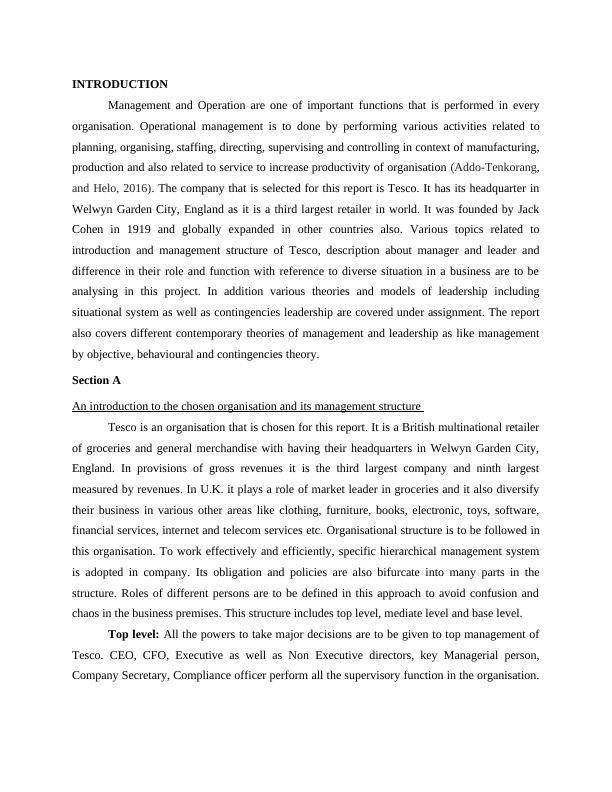 INTRODUCTION

Management and Operation are one of important functions that is performed in every organisation. Operational management is to done by performing various activities related to planning, organising, staffing, directing, supervising and controlling in context of manufacturing, production and also related to service to increase productivity of organisation (Addo-Tenkorang, and Helo, 2016). The company that is selected for this report is Tesco. It has its headquarter in Welwyn Garden City, England as it is a third largest retailer in world. It was founded by Jack Cohen in 1919 and globally expanded in other countries also. Various topics related to introduction and management structure of Tesco, description about manager and leader and difference in their role and function with reference to diverse situation in a business are to be analysing in this project. In addition various theories and models of leadership including situational system as well as contingencies leadership are covered under assignment. The report also covers different contemporary theories of management and leadership as like management by objective, behavioural and contingencies theory.

Section A

An introduction to the chosen organisation and its management structure

Tesco is an organisation that is chosen for this report. It is a British multinational retailer of groceries and general merchandise with having their headquarters in Welwyn Garden City, England. In provisions of gross revenues it is the third largest company and ninth largest measured by revenues. In U.K. it plays a role of market leader in groceries and it also diversify their business in various other areas like clothing, furniture, books, electronic, toys, software, financial services, internet and telecom services etc. Organisational structure is to be followed in this organisation. To work effectively and efficiently, specific hierarchical management system is adopted in company. Its obligation and policies are also bifurcate into many parts in the structure. Roles of different persons are to be defined in this approach to avoid confusion and chaos in the business premises. This structure includes top level, mediate level and base level.

Top level: All the powers to take major decisions are to be given to top management of Tesco. CEO, CFO, Executive as well as Non Executive directors, key Managerial person, Company Secretary, Compliance officer perform all the supervisory function in the organisation.